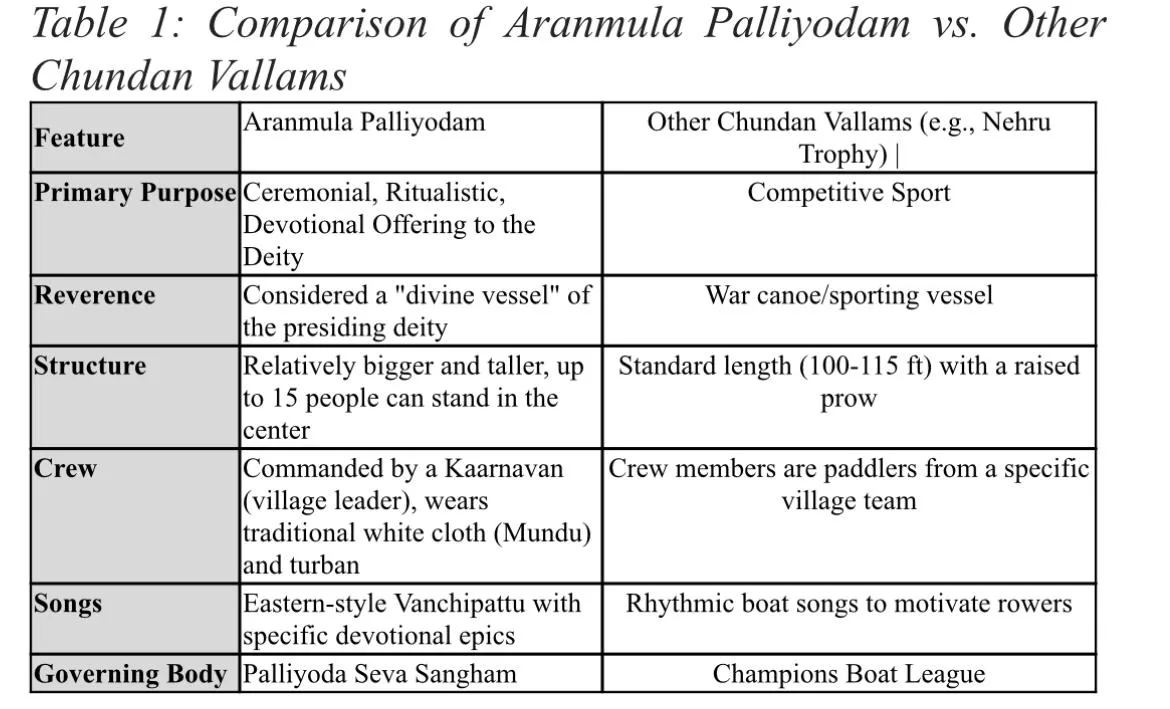 Table 1: Comparison of Aranmula Palliyodam vs. Other Chundan Vallams

| Feature | Aranmula Palliyodam | Other Chundan Vallams (e.g., Nehru Trophy) \| |
|---|---|---|
| Primary Purpose | Ceremonial, Ritualistic, Devotional Offering to the Deity | Competitive Sport |
| Reverence | Considered a "divine vessel" of the presiding deity | War canoe/sporting vessel |
| Structure | Relatively bigger and taller, up to 15 people can stand in the center | Standard length (100-115 ft) with a raised prow |
| Crew | Commanded by a Kaarnavan (village leader), wears traditional white cloth (Mundu) and turban | Crew members are paddlers from a specific village team |
| Songs | Eastern-style Vanchipattu with specific devotional epics | Rhythmic boat songs to motivate rowers |
| Governing Body | Palliyoda Seva Sangham | Champions Boat League |